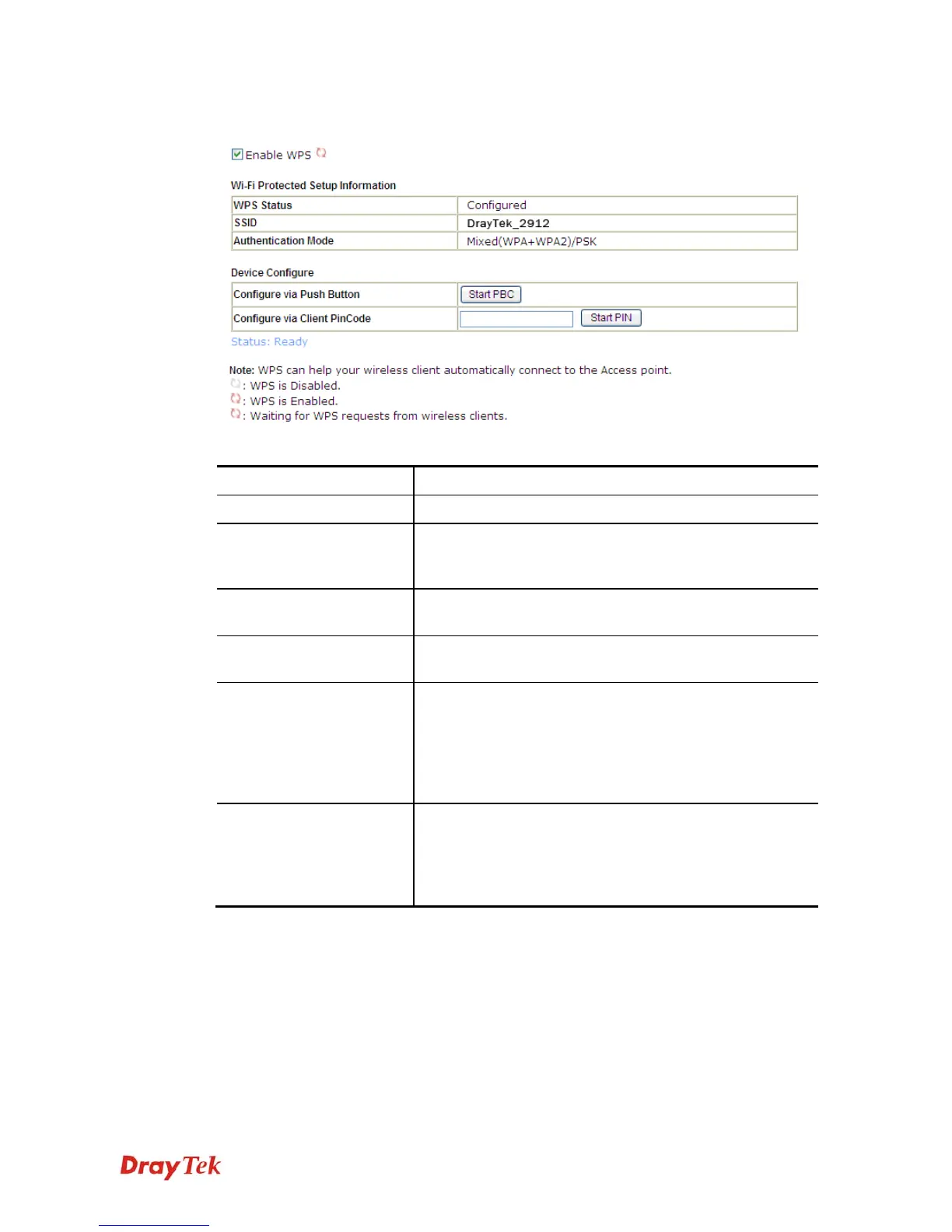 Enable WPS

Wi-Fi Protected Setup Information

| WPS Status | Configured |
|---|---|
| SSID | DrayTek_2912 |
| Authentication Mode | Mixed(WPA+WPA2)/PSK |

Device Configure

| Configure via Push Button | Start PBC |
|---|---|
| Configure via Client PinCode | Start PIN |

Status: Ready

Note: WPS can help your wireless client automatically connect to the Access point.
: WPS is Disabled.
: WPS is Enabled.
: Waiting for WPS requests from wireless clients.

DrayTek